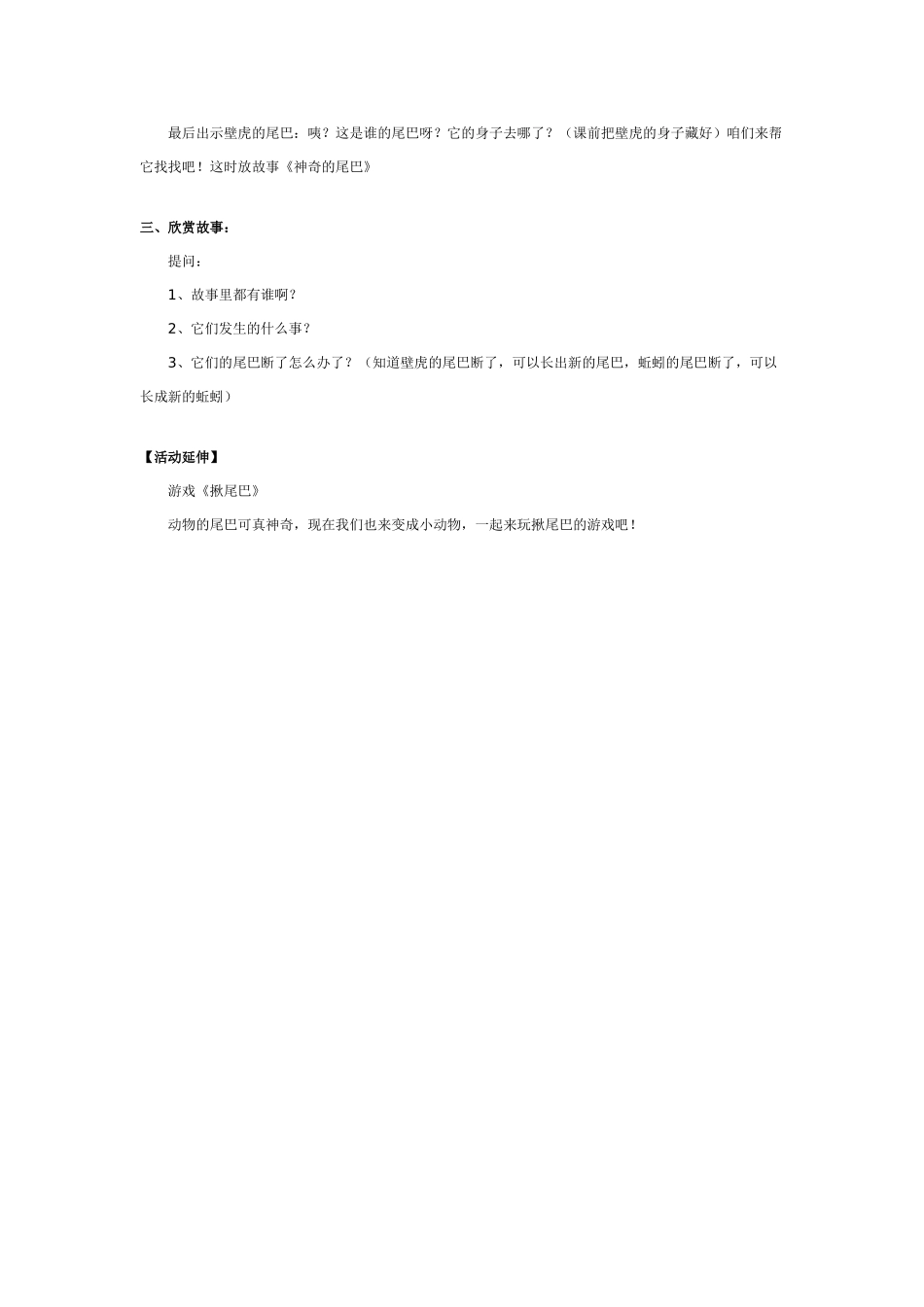 最后出示壁虎的尾巴：咦？这是谁的尾巴呀？它的身子去哪了？（课前把壁虎的身子藏好）咱们来帮它找找吧！这时放故事《神奇的尾巴》

三、欣赏故事：

提问：

1、故事里都有谁啊？

2、它们发生的什么事？

3、它们的尾巴断了怎么办了？（知道壁虎的尾巴断了，可以长出新的尾巴，蚯蚓的尾巴断了，可以长成新的蚯蚓）

【活动延伸】

游戏《揪尾巴》

动物的尾巴可真神奇，现在我们也来变成小动物，一起来玩揪尾巴的游戏吧！